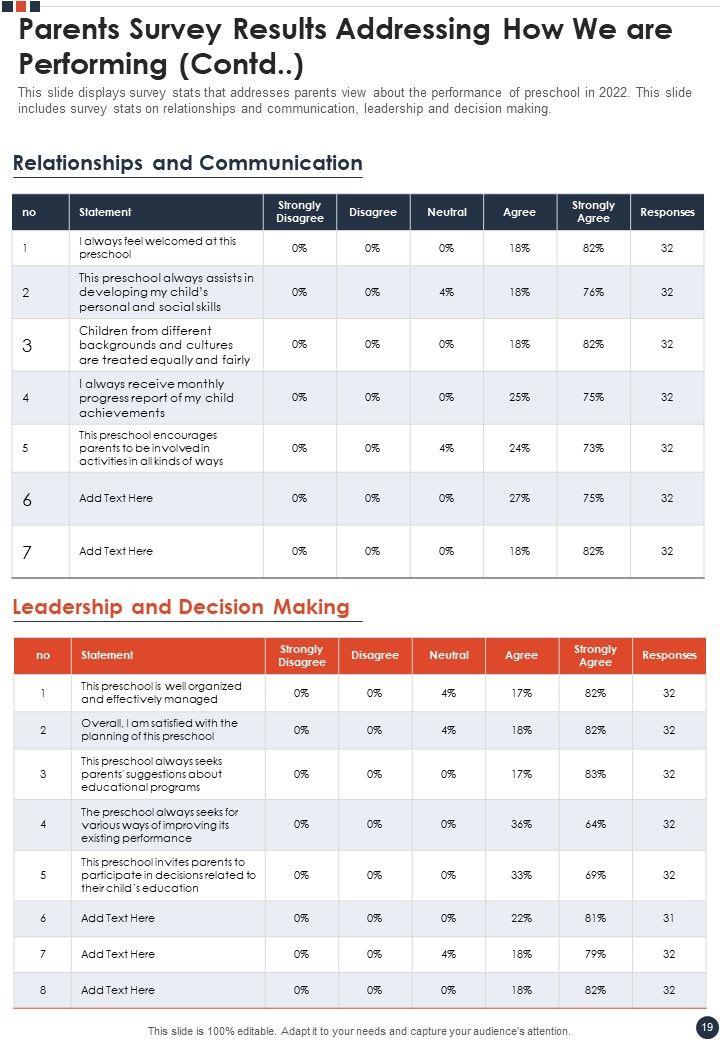 Parents Survey Results Addressing How We are Performing (Contd..)

This slide displays survey stats that addresses parents view about the performance of preschool in 2022. This slide includes survey stats on relationships and communication, leadership and decision making.

Relationships and Communication

| no | Statement | Strongly Disagree | Disagree | Neutral | Agree | Strongly Agree | Responses |
|---|---|---|---|---|---|---|---|
| 1 | I always feel welcomed at this preschool | 0% | 0% | 0% | 18% | 82% | 32 |
| 2 | This preschool always assists in developing my child's personal and social skills | 0% | 0% | 4% | 18% | 76% | 32 |
| 3 | Children from different backgrounds and cultures are treated equally and fairly | 0% | 0% | 0% | 18% | 82% | 32 |
| 4 | I always receive monthly progress report of my child achievements | 0% | 0% | 0% | 25% | 75% | 32 |
| 5 | This preschool encourages parents to be involved in activities in all kinds of ways | 0% | 0% | 4% | 24% | 73% | 32 |
| 6 | Add Text Here | 0% | 0% | 0% | 27% | 75% | 32 |
| 7 | Add Text Here | 0% | 0% | 0% | 18% | 82% | 32 |

Leadership and Decision Making

| no | Statement | Strongly Disagree | Disagree | Neutral | Agree | Strongly Agree | Responses |
|---|---|---|---|---|---|---|---|
| 1 | This preschool is well organized and effectively managed | 0% | 0% | 4% | 17% | 82% | 32 |
| 2 | Overall, I am satisfied with the planning of this preschool | 0% | 0% | 4% | 18% | 82% | 32 |
| 3 | This preschool always seeks parents' suggestions about educational programs | 0% | 0% | 0% | 17% | 83% | 32 |
| 4 | The preschool always seeks for various ways of improving its existing performance | 0% | 0% | 0% | 36% | 64% | 32 |
| 5 | This preschool invites parents to participate in decisions related to their child's education | 0% | 0% | 0% | 33% | 69% | 32 |
| 6 | Add Text Here | 0% | 0% | 0% | 22% | 81% | 31 |
| 7 | Add Text Here | 0% | 0% | 4% | 18% | 79% | 32 |
| 8 | Add Text Here | 0% | 0% | 0% | 18% | 82% | 32 |

This slide is 100% editable. Adapt it to your needs and capture your audience's attention.

19